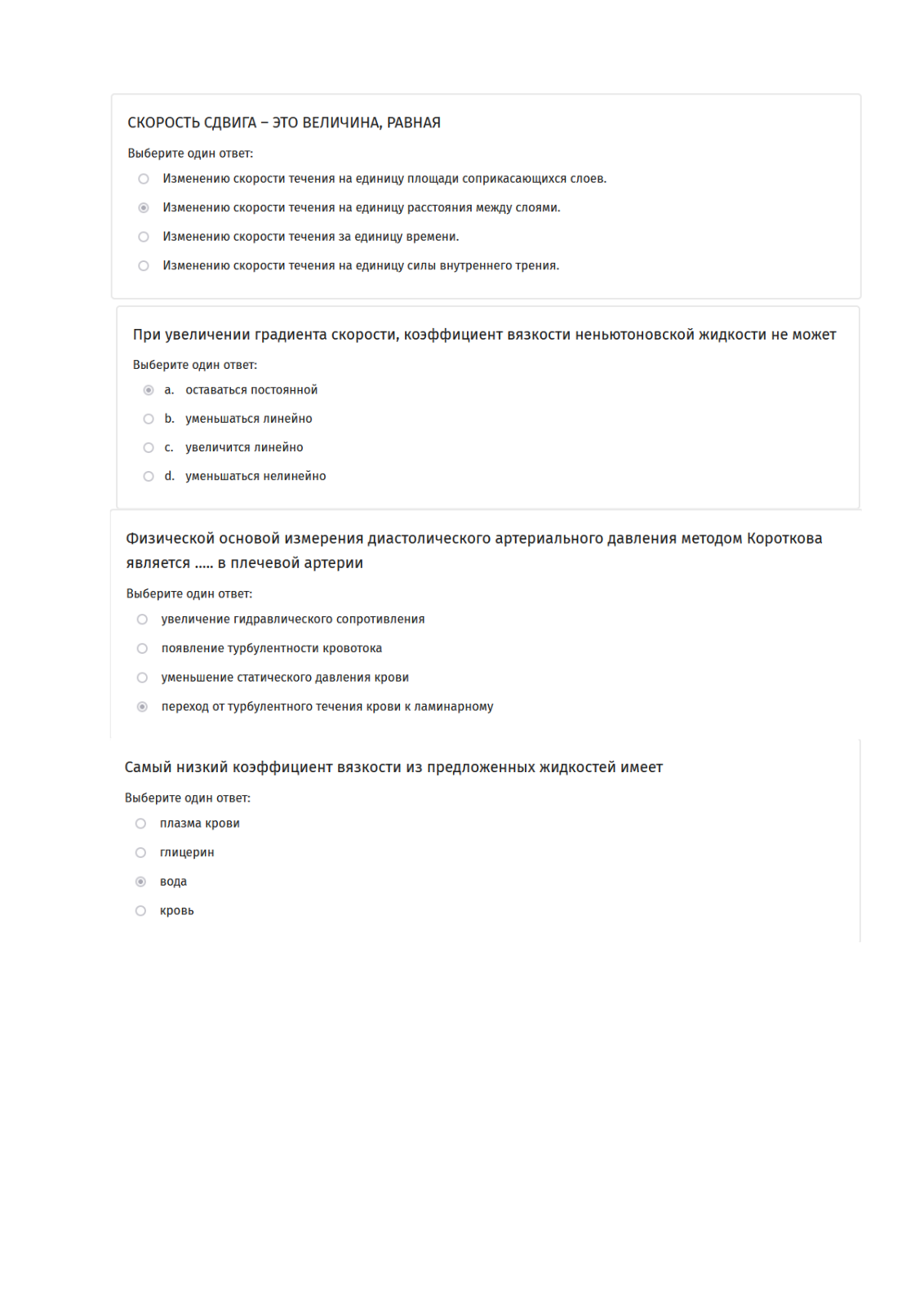 СКОРОСТЬ СДВИГА – ЭТО ВЕЛИЧИНА, РАВНАЯ

Выберите один ответ:

Изменению скорости течения на единицу площади соприкасающихся слоев.

Изменению скорости течения на единицу расстояния между слоями.

Изменению скорости течения за единицу времени.

Изменению скорости течения на единицу силы внутреннего трения.

При увеличении градиента скорости, коэффициент вязкости неньютоновской жидкости не может

Выберите один ответ:

a. оставаться постоянной

b. уменьшаться линейно

c. увеличится линейно

d. уменьшаться нелинейно

Физической основой измерения диастолического артериального давления методом Короткова является ..... в плечевой артерии

Выберите один ответ:

увеличение гидравлического сопротивления

появление турбулентности кровотока

уменьшение статического давления крови

переход от турбулентного течения крови к ламинарному

Самый низкий коэффициент вязкости из предложенных жидкостей имеет

Выберите один ответ:

плазма крови

глицерин

вода

кровь